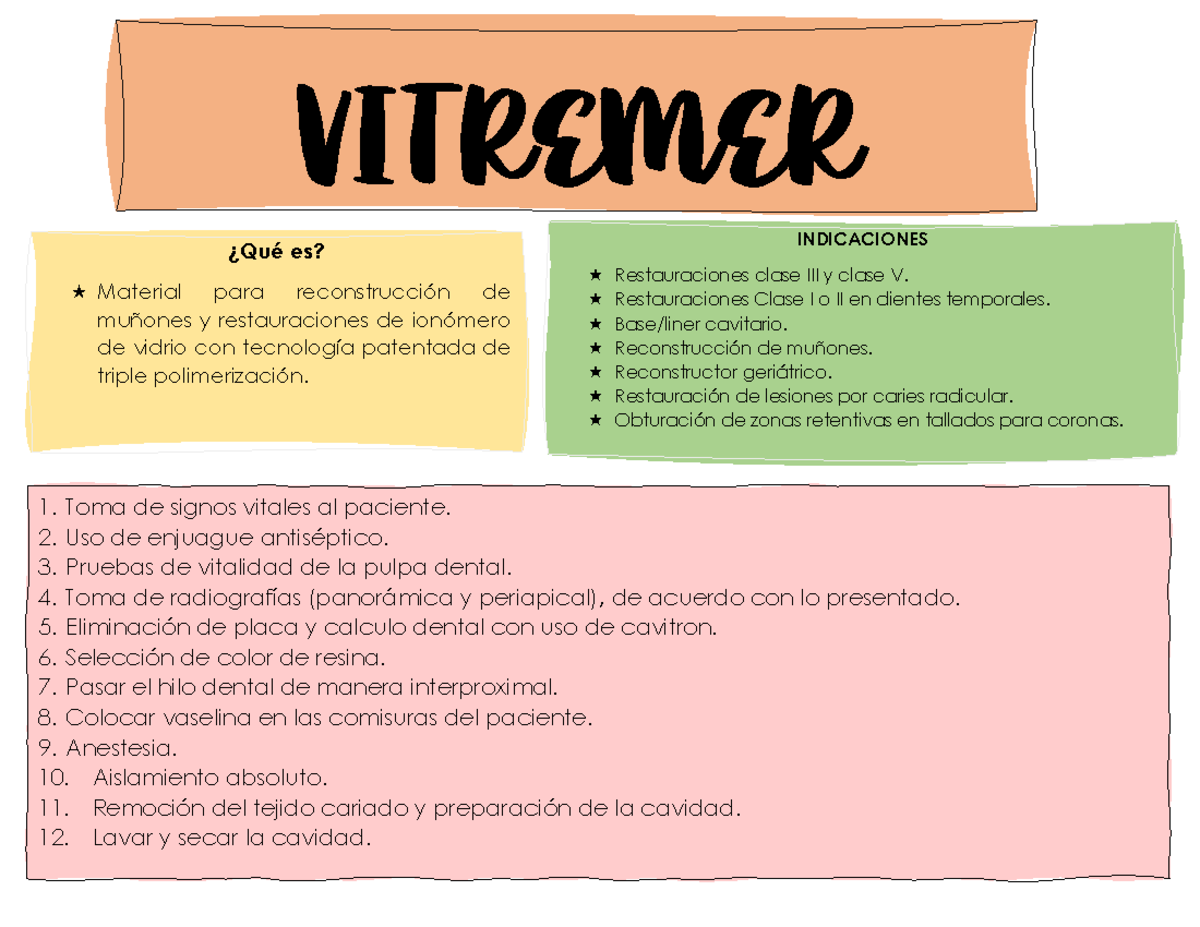 VITREMER

¿Qué es?

★ Material para reconstrucción de muñones y restauraciones de ionómero de vidrio con tecnología patentada de triple polimerización.

INDICACIONES

★ Restauraciones clase III y clase V.
★ Restauraciones Clase I o II en dientes temporales.
★ Base/liner cavitario.
★ Reconstrucción de muñones.
★ Reconstructor geriátrico.
★ Restauración de lesiones por caries radicular.
★ Obturación de zonas retentivas en tallados para coronas.

1. Toma de signos vitales al paciente.
2. Uso de enjuague antiséptico.
3. Pruebas de vitalidad de la pulpa dental.
4. Toma de radiografías (panorámica y periapical), de acuerdo con lo presentado.
5. Eliminación de placa y calculo dental con uso de cavitron.
6. Selección de color de resina.
7. Pasar el hilo dental de manera interproximal.
8. Colocar vaselina en las comisuras del paciente.
9. Anestesia.
10. Aislamiento absoluto.
11. Remoción del tejido cariado y preparación de la cavidad.
12. Lavar y secar la cavidad.